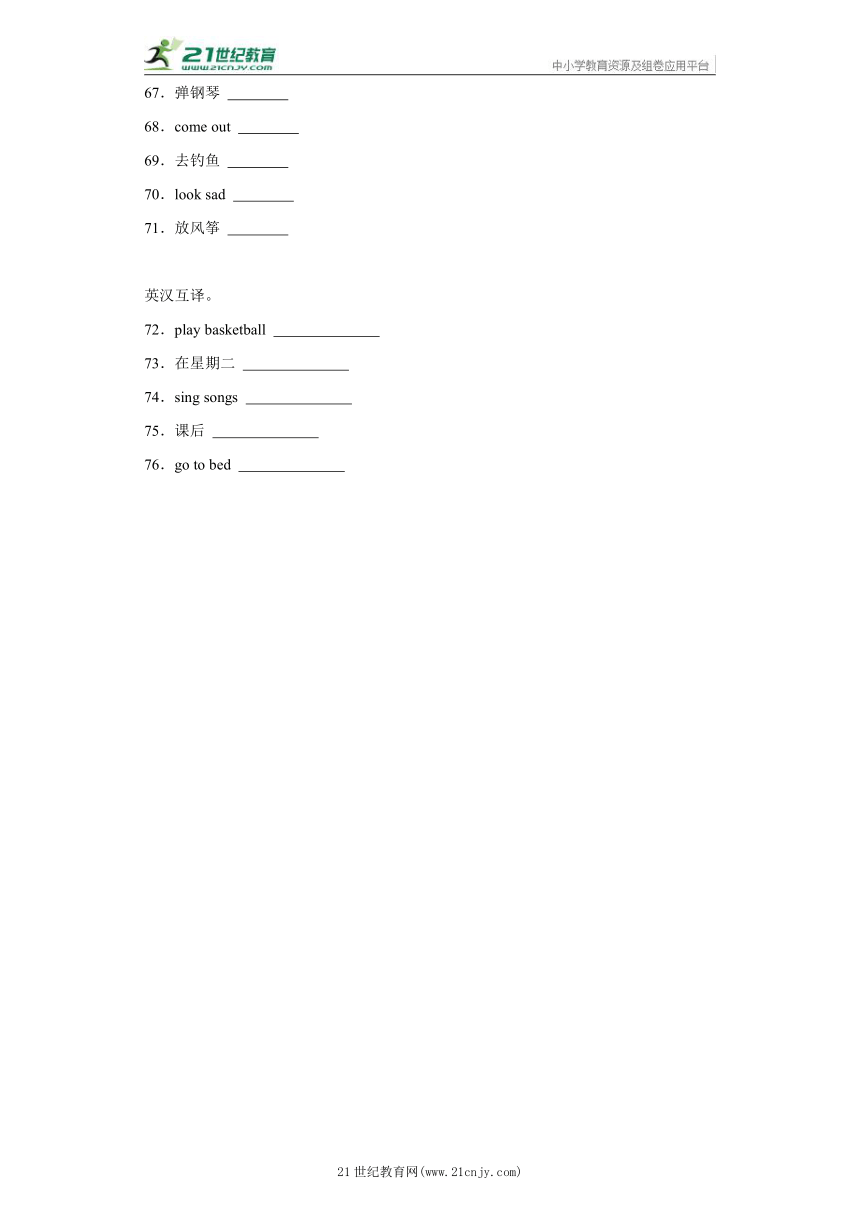 21世纪教育
www.21cnjy.com
中小学教育资源及组卷应用平台

67．弹钢琴 ________

68．come out ________

69．去钓鱼 ________

70．look sad ________

71．放风筝 ________

英汉互译。

72．play basketball ______________

73．在星期二 ______________

74．sing songs ______________

75．课后 ______________

76．go to bed ______________

21世纪教育网(www.21cnjy.com)